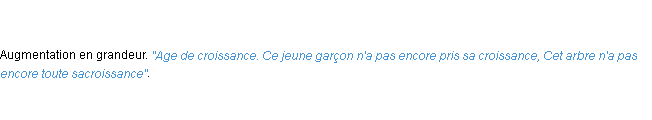 Augmentation en grandeur. "Age de croissance. Ce jeune garçon n'a pas encore pris sa croissance, Cet arbre n'a pas encore toute sacroissance".